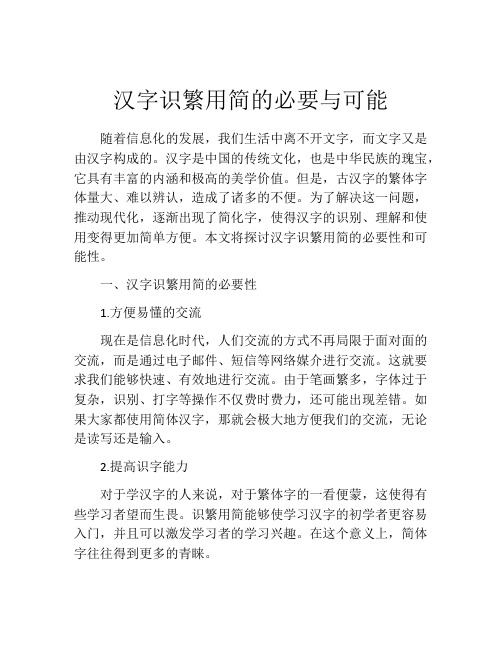 汉字识繁用简的必要与可能

随着信息化的发展，我们生活中离不开文字，而文字又是由汉字构成的。汉字是中国的传统文化，也是中华民族的瑰宝，它具有丰富的内涵和极高的美学价值。但是，古汉字的繁体字体量大、难以辨认，造成了诸多的不便。为了解决这一问题，推动现代化，逐渐出现了简化字，使得汉字的识别、理解和使用变得更加简单方便。本文将探讨汉字识繁用简的必要性和可能性。

一、汉字识繁用简的必要性

1.方便易懂的交流

现在是信息化时代，人们交流的方式不再局限于面对面的交流，而是通过电子邮件、短信等网络媒介进行交流。这就要求我们能够快速、有效地进行交流。由于笔画繁多，字体过于复杂，识别、打字等操作不仅费时费力，还可能出现差错。如果大家都使用简体汉字，那就会极大地方便我们的交流，无论是读写还是输入。

2.提高识字能力

对于学汉字的人来说，对于繁体字的一看便蒙，这使得有些学习者望而生畏。识繁用简能够使学习汉字的初学者更容易入门，并且可以激发学习者的学习兴趣。在这个意义上，简体字往往得到更多的青睐。